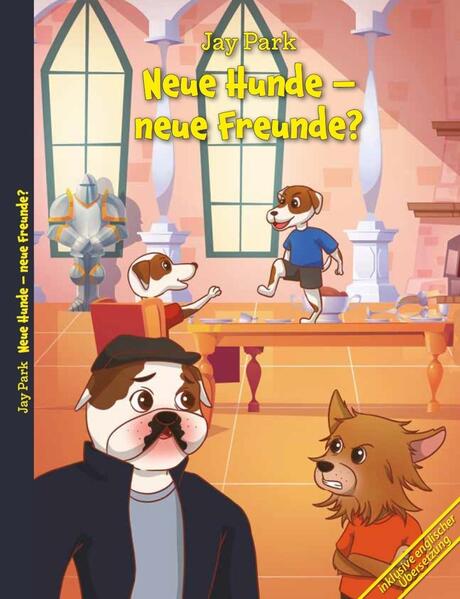 Jay Park
Neue Hunde – neue Freunde?

Jay Park Neue Hunde – neue Freunde?

inklusive englischer Übersetzung